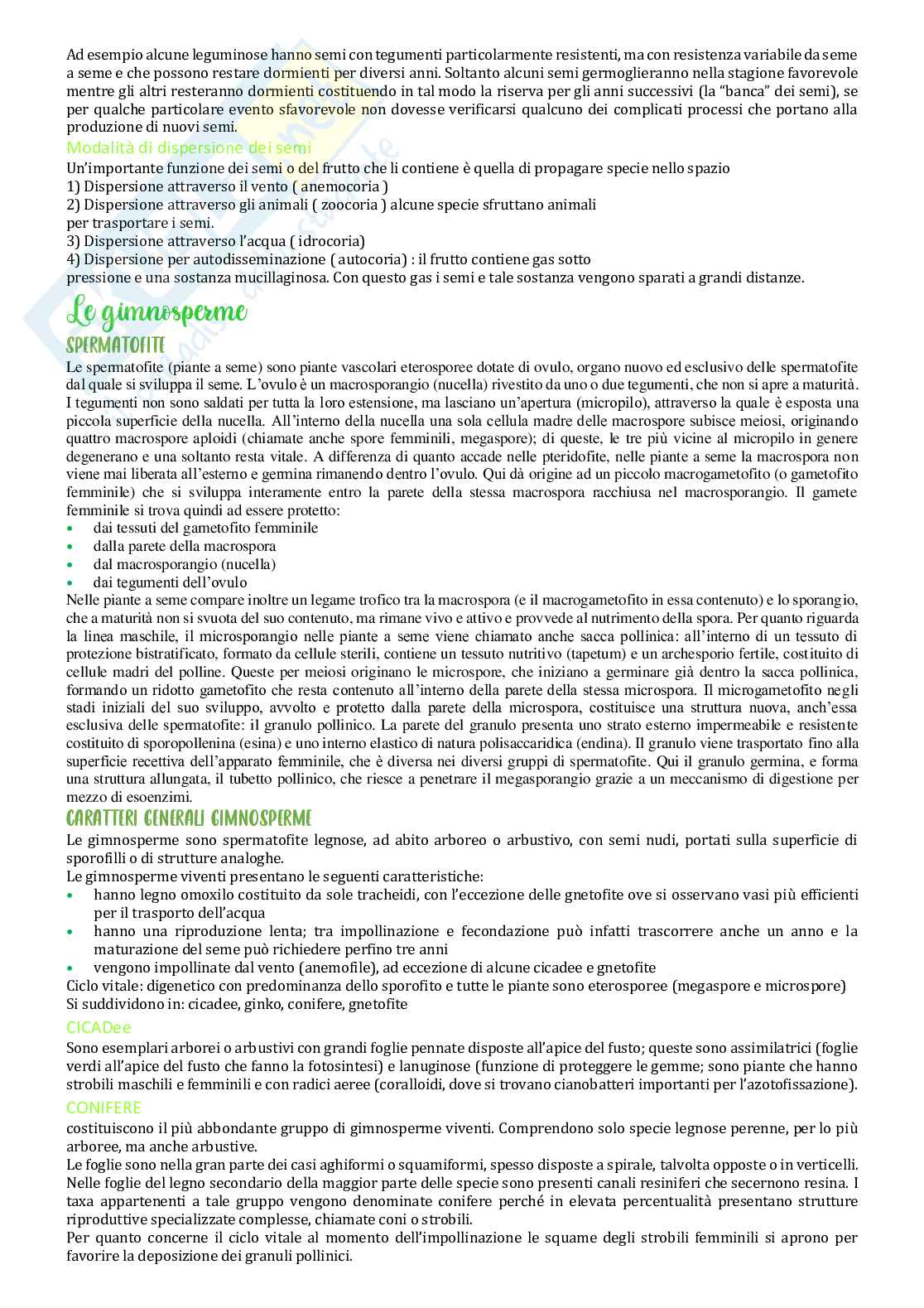 Ad esempio alcune leguminose hanno semi con tegumenti particolarmente resistenti, ma con resistenza variabile da seme a seme e che possono restare dormienti per diversi anni. Soltanto alcuni semi germoglieranno nella stagione favorevole mentre gli altri resteranno dormienti costituendo in tal modo la riserva per gli anni successivi (la "banca" dei semi), se per qualche particolare evento sfavorevole non dovesse verificarsi qualcuno dei complicati processi che portano alla produzione di nuovi semi.

Modalità di dispersione dei semi

Un'importante funzione dei semi o del frutto che li contiene è quella di propagare specie nello spazio
1) Dispersione attraverso il vento ( anemocoria )
2) Dispersione attraverso gli animali ( zoocoria ) alcune specie sfruttano animali per trasportare i semi.
3) Dispersione attraverso l'acqua ( idrocoria)
4) Dispersione per autodisseminazione ( autocoria) : il frutto contiene gas sotto pressione e una sostanza mucillaginosa. Con questo gas i semi e tale sostanza vengono sparati a grandi distanze.

Le gimnosperme

SPERMATOFITE

Le spermatofite (piante a seme) sono piante vascolari eterosporee dotate di ovulo, organo nuovo ed esclusivo delle spermatofite dal quale si sviluppa il seme. L'ovulo è un macrosporangio (nucella) rivestito da uno o due tegumenti, che non si apre a maturità. I tegumenti non sono saldati per tutta la loro estensione, ma lasciano un'apertura (micropilo), attraverso la quale è esposta una piccola superficie della nucella. All'interno della nucella una sola cellula madre delle macrospore subisce meiosi, originando quattro macrospore aploidi (chiamate anche spore femminili, megaspore); di queste, le tre più vicine al micropilo in genere degenerano e una soltanto resta vitale. A differenza di quanto accade nelle pteridofite, nelle piante a seme la macrospora non viene mai liberata all'esterno e germina rimanendo dentro l'ovulo. Qui dà origine ad un piccolo macrogametofito (o gametofito femminile) che si sviluppa interamente entro la parete della stessa macrospora racchiusa nel macrosporangio. Il gamete femminile si trova quindi ad essere protetto:
• dai tessuti del gametofito femminile
• dalla parete della macrospora
• dal macrosporangio (nucella)
• dai tegumenti dell'ovulo
Nelle piante a seme compare inoltre un legame trofico tra la macrospora (e il macrogametofito in essa contenuto) e lo sporangio, che a maturità non si svuota del suo contenuto, ma rimane vivo e attivo e provvede al nutrimento della spora. Per quanto riguarda la linea maschile, il microsporangio nelle piante a seme viene chiamato anche sacca pollinica: all'interno di un tessuto di protezione bistratificato, formato da cellule sterili, contiene un tessuto nutritivo (tapetum) e un archesporio fertile, costituito di cellule madri del polline. Queste per meiosi originano le microspore, che iniziano a germinare già dentro la sacca pollinica, formando un ridotto gametofito che resta contenuto all'interno della parete della stessa microspora. Il microgametofito negli stadi iniziali del suo sviluppo, avvolto e protetto dalla parete della microspora, costituisce una struttura nuova, anch'essa esclusiva delle spermatofite: il granulo pollinico. La parete del granulo presenta uno strato esterno impermeabile e resistente costituito di sporopollenina (esina) e uno interno elastico di natura polisaccaridica (endina). Il granulo viene trasportato fino alla superficie recettiva dell'apparato femminile, che è diversa nei diversi gruppi di spermatofite. Qui il granulo germina, e forma una struttura allungata, il tubetto pollinico, che riesce a penetrare il megasporangio grazie a un meccanismo di digestione per mezzo di esoenzimi.

CARATTERI GENERALI GIMNOSPERME

Le gimnosperme sono spermatofite legnose, ad abito arboreo o arbustivo, con semi nudi, portati sulla superficie di sporofilli o di strutture analoghe.
Le gimnosperme viventi presentano le seguenti caratteristiche:
• hanno legno omoxilo costituito da sole tracheidi, con l'eccezione delle gnetofite ove si osservano vasi più efficienti per il trasporto dell'acqua
• hanno una riproduzione lenta; tra impollinazione e fecondazione può infatti trascorrere anche un anno e la maturazione del seme può richiedere perfino tre anni
• vengono impollinate dal vento (anemofile), ad eccezione di alcune cicadee e gnetofite
Ciclo vitale: digenetico con predominanza dello sporofito e tutte le piante sono eterosporee (megaspore e microspore)
Si suddividono in: cicadee, ginko, conifere, gnetofite

CICADee

Sono esemplari arborei o arbustivi con grandi foglie pennate disposte all'apice del fusto; queste sono assimilatrici (foglie verdi all'apice del fusto che fanno la fotosintesi) e lanuginose (funzione di proteggere le gemme; sono piante che hanno strobili maschili e femminili e con radici aeree (coralloidi, dove si trovano cianobatteri importanti per l'azotofissazione).

CONIFERE

costituiscono il più abbondante gruppo di gimnosperme viventi. Comprendono solo specie legnose perenne, per lo più arboree, ma anche arbustive.
Le foglie sono nella gran parte dei casi aghiformi o squamiformi, spesso disposte a spirale, talvolta opposte o in verticelli. Nelle foglie del legno secondario della maggior parte delle specie sono presenti canali resiniferi che secernono resina. I taxa appartenenti a tale gruppo vengono denominate conifere perché in elevata percentualità presentano strutture riproduttive specializzate complesse, chiamate coni o strobili.
Per quanto concerne il ciclo vitale al momento dell'impollinazione le squame degli strobili femminili si aprono per favorire la deposizione dei granuli pollinici.